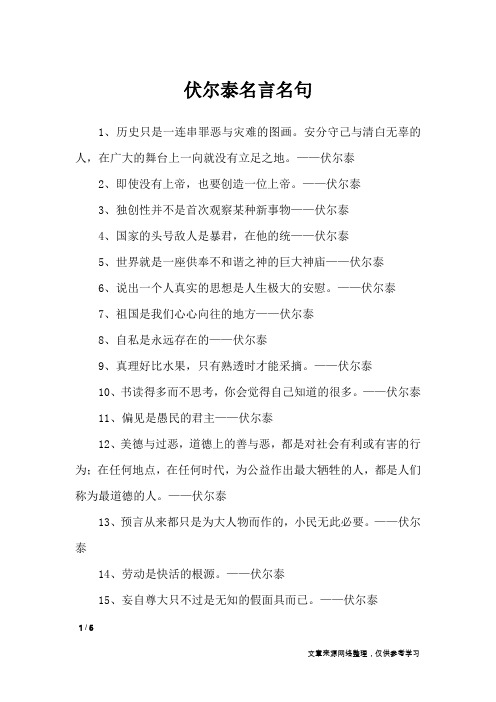 伏尔泰名言名句

1、历史只是一连串罪恶与灾难的图画。安分守己与清白无辜的人，在广大的舞台上一向就没有立足之地。——伏尔泰

2、即使没有上帝，也要创造一位上帝。——伏尔泰

3、独创性并不是首次观察某种新事物——伏尔泰

4、国家的头号敌人是暴君，在他的统——伏尔泰

5、世界就是一座供奉不和谐之神的巨大神庙——伏尔泰

6、说出一个人真实的思想是人生极大的安慰。——伏尔泰

7、祖国是我们心心向往的地方——伏尔泰

8、自私是永远存在的——伏尔泰

9、真理好比水果，只有熟透时才能采摘。——伏尔泰

10、书读得多而不思考，你会觉得自己知道的很多。——伏尔泰

11、偏见是愚民的君主——伏尔泰

12、美德与过恶，道德上的善与恶，都是对社会有利或有害的行为；在任何地点，在任何时代，为公益作出最大牺牲的人，都是人们称为最道德的人。——伏尔泰

13、预言从来都只是为大人物而作的，小民无此必要。——伏尔泰

14、劳动是快活的根源。——伏尔泰

15、妄自尊大只不过是无知的假面具而已。——伏尔泰

1 / 6

文章来源网络整理，仅供参考学习